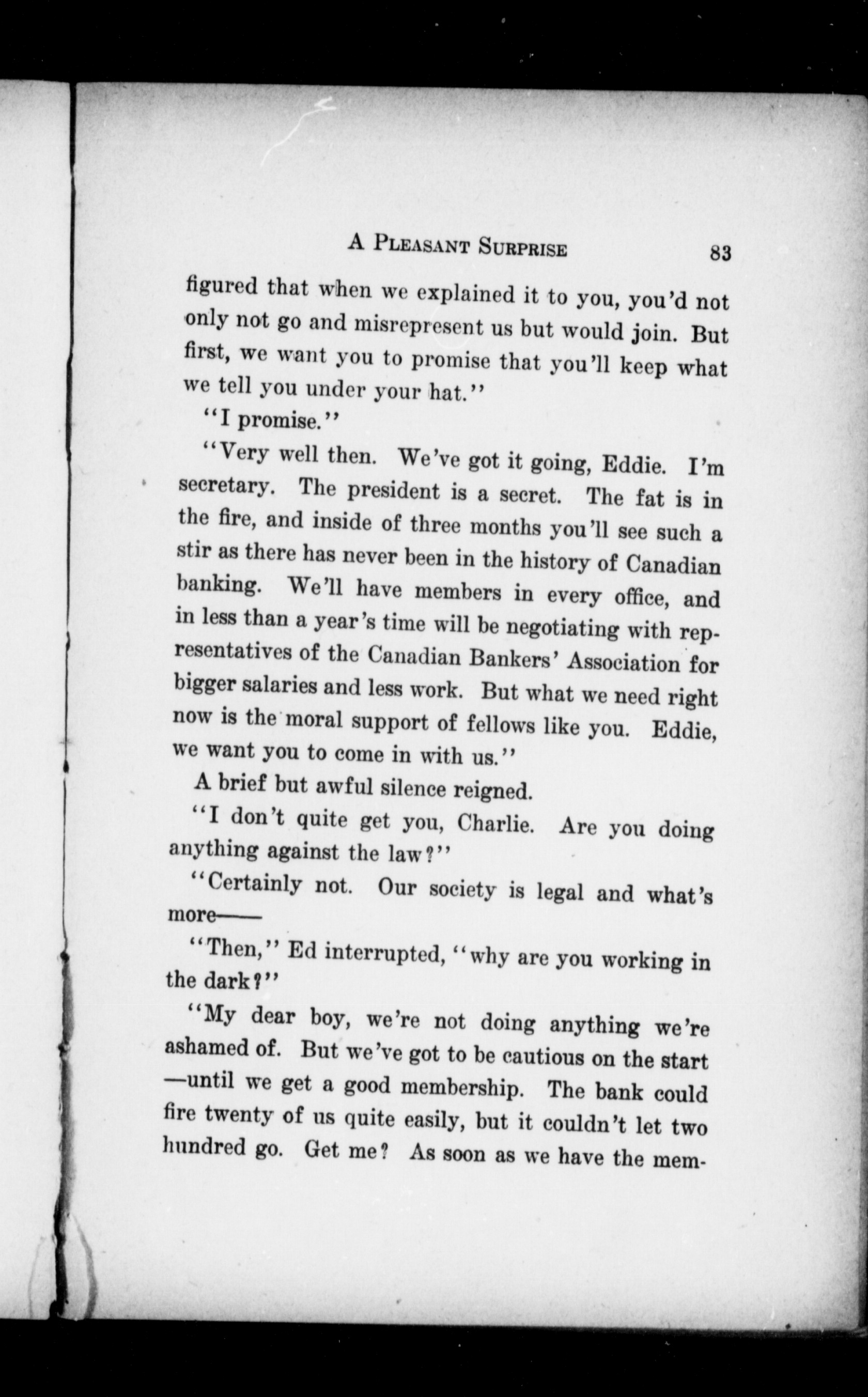 A PLEASANT SURPRISE 83

figured that when we explained it to you, you'd not only not go and misrepresent us but would join. But first, we want you to promise that you'll keep what we tell you under your hat."

"I promise."

"Very well then. We've got it going, Eddie. I'm secretary. The president is a secret. The fat is in the fire, and inside of three months you'll see such a stir as there has never been in the history of Canadian banking. We'll have members in every office, and in less than a year's time will be negotiating with representatives of the Canadian Bankers' Association for bigger salaries and less work. But what we need right now is the moral support of fellows like you. Eddie, we want you to come in with us."

A brief but awful silence reigned.

"I don't quite get you, Charlie. Are you doing anything against the law?"

"Certainly not. Our society is legal and what's more——

"Then," Ed interrupted, "why are you working in the dark?"

"My dear boy, we're not doing anything we're ashamed of. But we've got to be cautious on the start —until we get a good membership. The bank could fire twenty of us quite easily, but it couldn't let two hundred go. Get me? As soon as we have the mem-